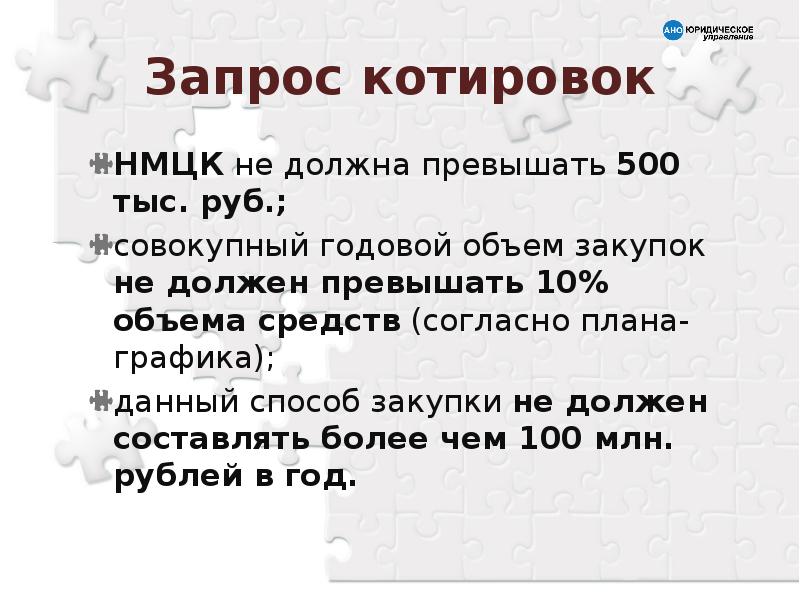 АНО ЮРИДИЧЕСКОЕ управление

Запрос котировок

НМЦК не должна превышать 500 тыс. руб.;

совокупный годовой объем закупок не должен превышать 10% объема средств (согласно плана-графика);

данный способ закупки не должен составлять более чем 100 млн. рублей в год.